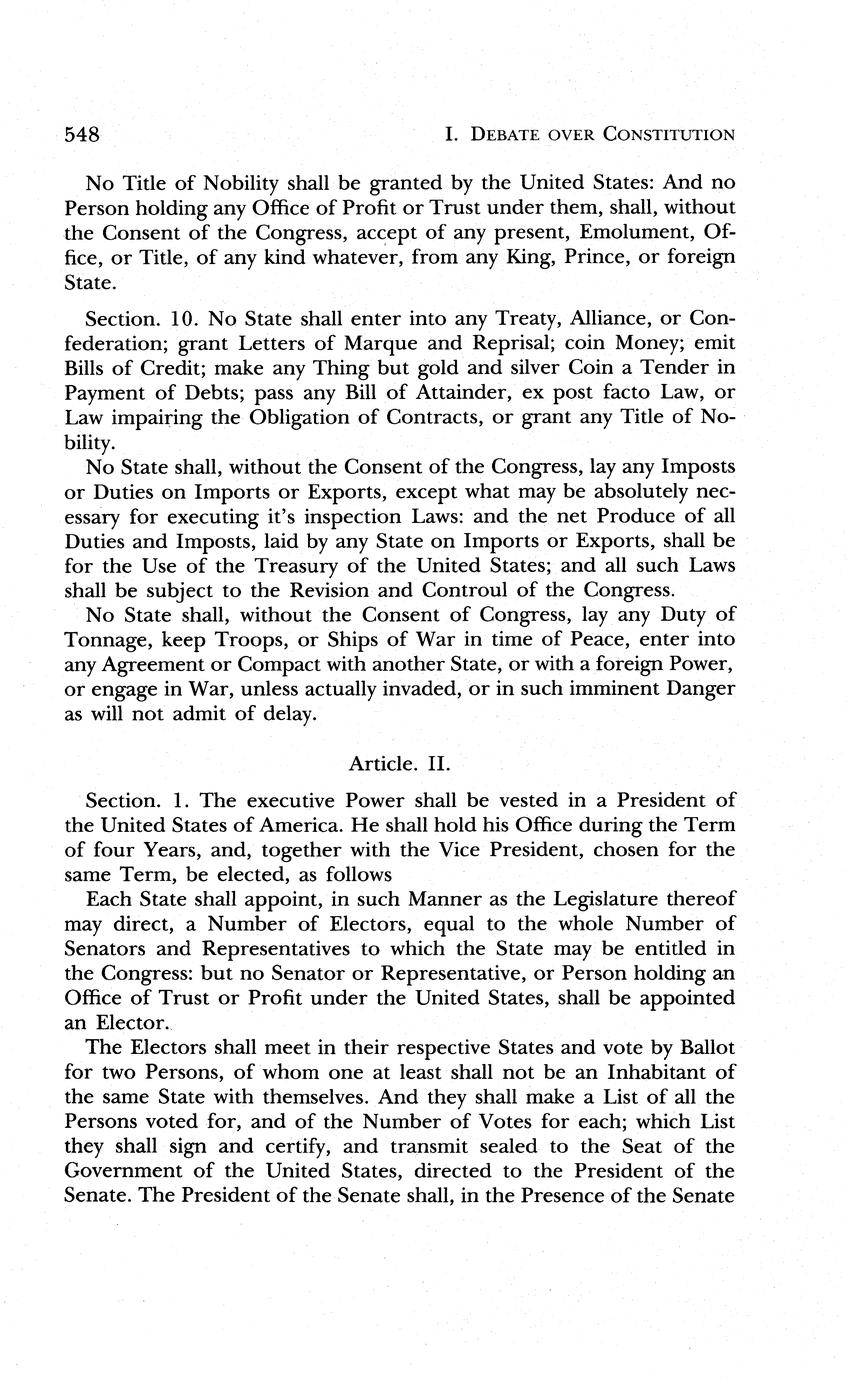 548 I. DEBATE OVER CONSTITUTION

No Title of Nobility shall be granted by the United States: And no Person holding any Office of Profit or Trust under them, shall, without the Consent of the Congress, accept of any present, Emolument, Office, or Title, of any kind whatever, from any King, Prince, or foreign State.

Section. 10. No State shall enter into any Treaty, Alliance, or Confederation; grant Letters of Marque and Reprisal; coin Money; emit Bills of Credit; make any Thing but gold and silver Coin a Tender in Payment of Debts; pass any Bill of Attainder, ex post facto Law, or Law impairing the Obligation of Contracts, or grant any Title of Nobility.

No State shall, without the Consent of the Congress, lay any Imposts or Duties on Imports or Exports, except what may be absolutely necessary for executing it's inspection Laws: and the net Produce of all Duties and Imposts, laid by any State on Imports or Exports, shall be for the Use of the Treasury of the United States; and all such Laws shall be subject to the Revision and Controul of the Congress.

No State shall, without the Consent of Congress, lay any Duty of Tonnage, keep Troops, or Ships of War in time of Peace, enter into any Agreement or Compact with another State, or with a foreign Power, or engage in War, unless actually invaded, or in such imminent Danger as will not admit of delay.

Article. II.

Section. 1. The executive Power shall be vested in a President of the United States of America. He shall hold his Office during the Term of four Years, and, together with the Vice President, chosen for the same Term, be elected, as follows

Each State shall appoint, in such Manner as the Legislature thereof may direct, a Number of Electors, equal to the whole Number of Senators and Representatives to which the State may be entitled in the Congress: but no Senator or Representative, or Person holding an Office of Trust or Profit under the United States, shall be appointed an Elector.

The Electors shall meet in their respective States and vote by Ballot for two Persons, of whom one at least shall not be an Inhabitant of the same State with themselves. And they shall make a List of all the Persons voted for, and of the Number of Votes for each; which List they shall sign and certify, and transmit sealed to the Seat of the Government of the United States, directed to the President of the Senate. The President of the Senate shall, in the Presence of the Senate